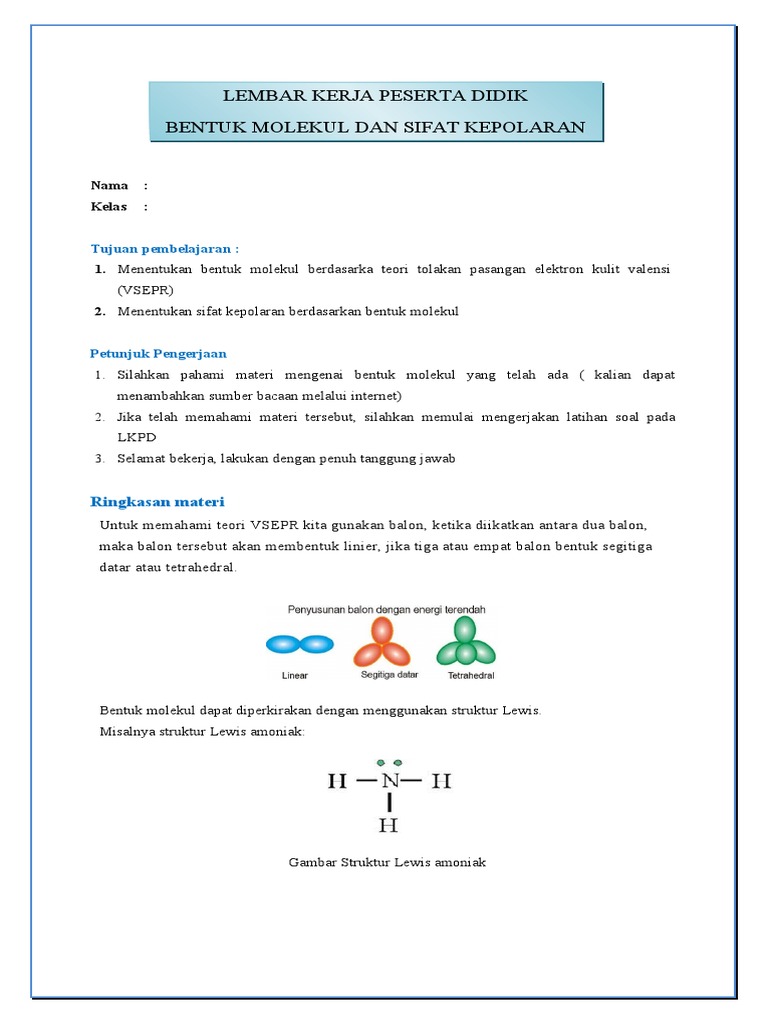 LEMBAR KERJA PESERTA DIDIK
BENTUK MOLEKUL DAN SIFAT KEPOLARAN

Nama :
Kelas :

Tujuan pembelajaran :
1. Menentukan bentuk molekul berdasarka teori tolakan pasangan elektron kulit valensi (VSEPR)
2. Menentukan sifat kepolaran berdasarkan bentuk molekul

Petunjuk Pengerjaan
1. Silahkan pahami materi mengenai bentuk molekul yang telah ada ( kalian dapat menambahkan sumber bacaan melalui internet)
2. Jika telah memahami materi tersebut, silahkan memulai mengerjakan latihan soal pada LKPD
3. Selamat bekerja, lakukan dengan penuh tanggung jawab

Ringkasan materi
Untuk memahami teori VSEPR kita gunakan balon, ketika diikatkan antara dua balon, maka balon tersebut akan membentuk linier, jika tiga atau empat balon bentuk segitiga datar atau tetrahedral.

Penyusunan balon dengan energi terendah
Linear
Segitiga datar
Tetrahedral

Bentuk molekul dapat diperkirakan dengan menggunakan struktur Lewis.
Misalnya struktur Lewis amoniak:

H — N — H
H

Gambar Struktur Lewis amoniak